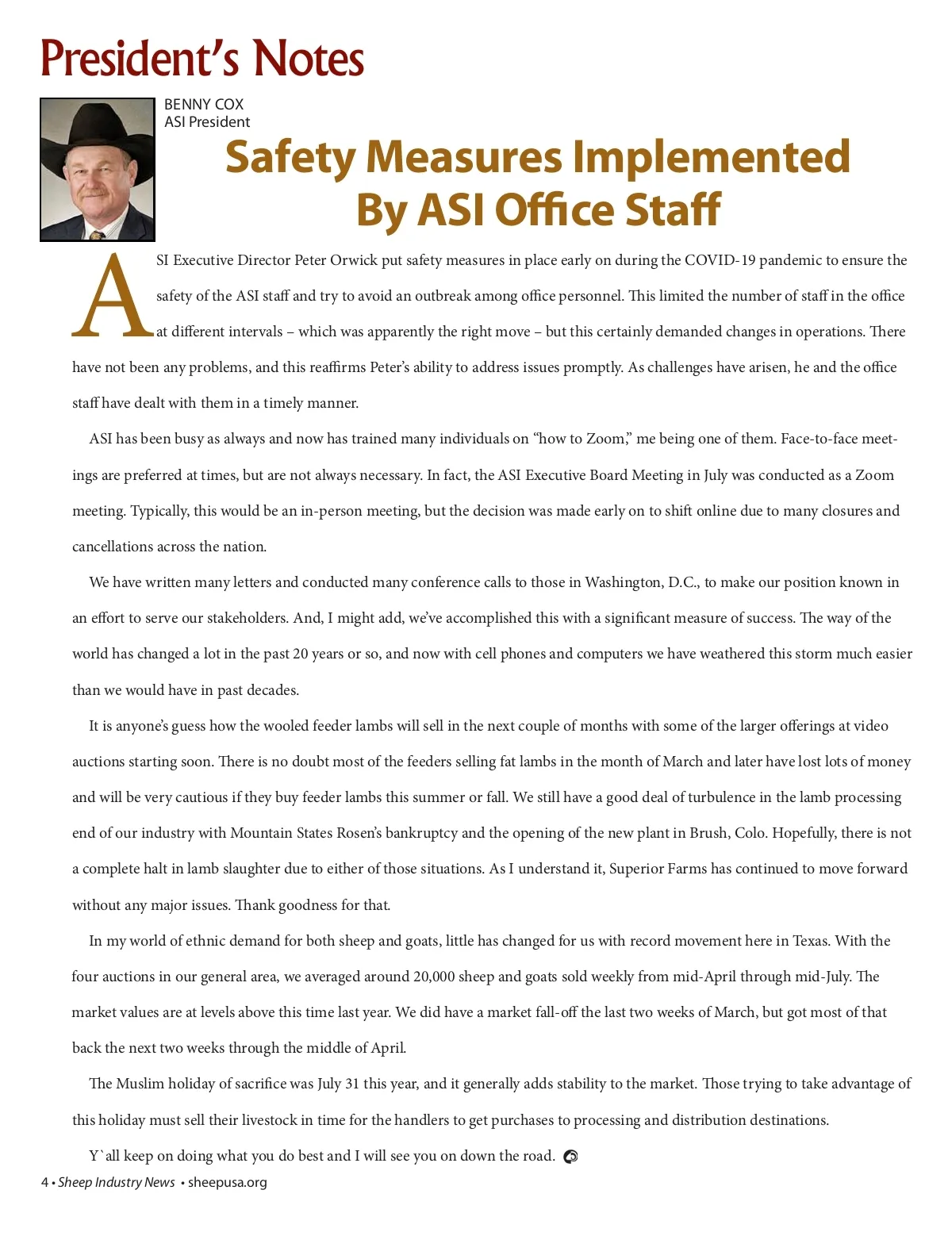 President's Notes

BENNY COX
ASI President

Safety Measures Implemented By ASI Office Staff

ASI Executive Director Peter Orwick put safety measures in place early on during the COVID-19 pandemic to ensure the safety of the ASI staff and try to avoid an outbreak among office personnel. This limited the number of staff in the office at different intervals – which was apparently the right move – but this certainly demanded changes in operations. There have not been any problems, and this reaffirms Peter's ability to address issues promptly. As challenges have arisen, he and the office staff have dealt with them in a timely manner.

ASI has been busy as always and now has trained many individuals on "how to Zoom," me being one of them. Face-to-face meetings are preferred at times, but are not always necessary. In fact, the ASI Executive Board Meeting in July was conducted as a Zoom meeting. Typically, this would be an in-person meeting, but the decision was made early on to shift online due to many closures and cancellations across the nation.

We have written many letters and conducted many conference calls to those in Washington, D.C., to make our position known in an effort to serve our stakeholders. And, I might add, we've accomplished this with a significant measure of success. The way of the world has changed a lot in the past 20 years or so, and now with cell phones and computers we have weathered this storm much easier than we would have in past decades.

It is anyone's guess how the wooled feeder lambs will sell in the next couple of months with some of the larger offerings at video auctions starting soon. There is no doubt most of the feeders selling fat lambs in the month of March and later have lost lots of money and will be very cautious if they buy feeder lambs this summer or fall. We still have a good deal of turbulence in the lamb processing end of our industry with Mountain States Rosen's bankruptcy and the opening of the new plant in Brush, Colo. Hopefully, there is not a complete halt in lamb slaughter due to either of those situations. As I understand it, Superior Farms has continued to move forward without any major issues. Thank goodness for that.

In my world of ethnic demand for both sheep and goats, little has changed for us with record movement here in Texas. With the four auctions in our general area, we averaged around 20,000 sheep and goats sold weekly from mid-April through mid-July. The market values are at levels above this time last year. We did have a market fall-off the last two weeks of March, but got most of that back the next two weeks through the middle of April.

The Muslim holiday of sacrifice was July 31 this year, and it generally adds stability to the market. Those trying to take advantage of this holiday must sell their livestock in time for the handlers to get purchases to processing and distribution destinations.

Y`all keep on doing what you do best and I will see you on down the road.

4 • Sheep Industry News • sheepusa.org